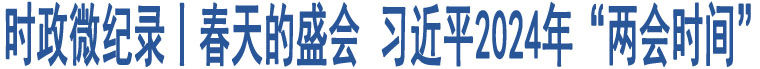 时政微纪录丨春天的盛会 习近平2024年“两会时间”